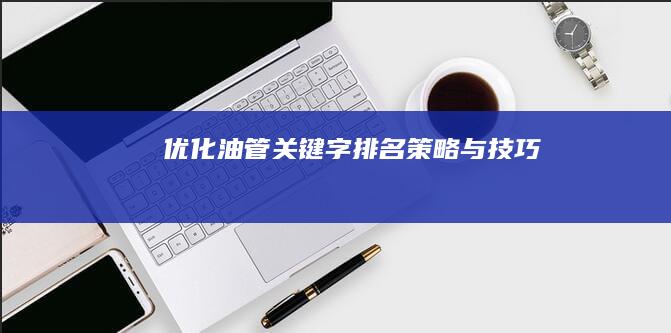 优化油管关键字排名策略与技巧